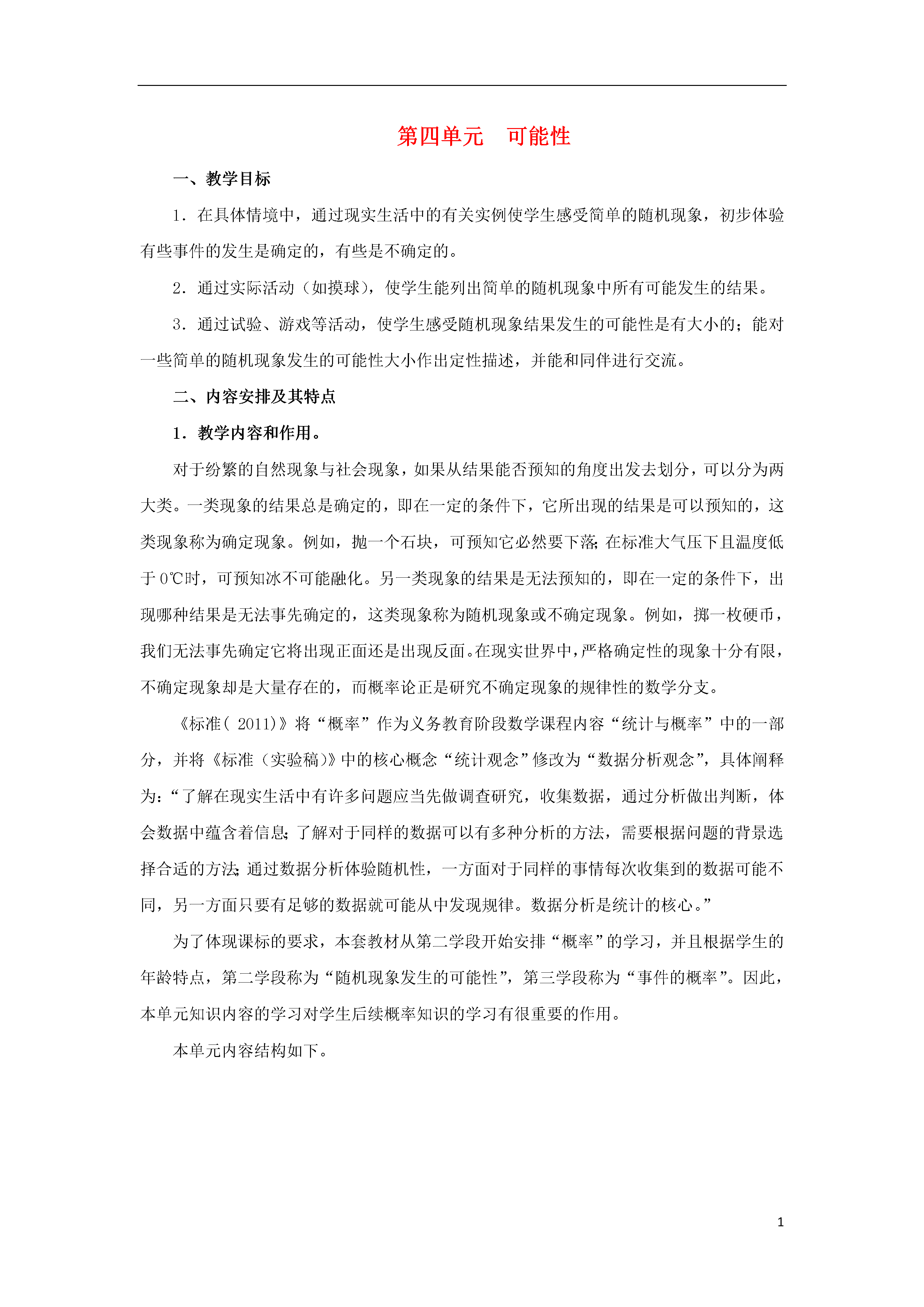 第四单元　可能性

一、教学目标

1．在具体情境中，通过现实生活中的有关实例使学生感受简单的随机现象，初步体验有些事件的发生是确定的，有些是不确定的。

2．通过实际活动（如摸球），使学生能列出简单的随机现象中所有可能发生的结果。

3．通过试验、游戏等活动，使学生感受随机现象结果发生的可能性是有大小的；能对一些简单的随机现象发生的可能性大小作出定性描述，并能和同伴进行交流。

二、内容安排及其特点

1．教学内容和作用。

对于纷繁的自然现象与社会现象，如果从结果能否预知的角度出发去划分，可以分为两大类。一类现象的结果总是确定的，即在一定的条件下，它所出现的结果是可以预知的，这类现象称为确定现象。例如，抛一个石块，可预知它必然要下落;在标准大气压下且温度低于0℃时，可预知冰不可能融化。另一类现象的结果是无法预知的，即在一定的条件下，出现哪种结果是无法事先确定的，这类现象称为随机现象或不确定现象。例如，掷一枚硬币，我们无法事先确定它将出现正面还是出现反面。在现实世界中，严格确定性的现象十分有限，不确定现象却是大量存在的，而概率论正是研究不确定现象的规律性的数学分支。

《标准( 2011)》将“概率”作为义务教育阶段数学课程内容“统计与概率”中的一部分，并将《标准（实验稿）》中的核心概念“统计观念”修改为“数据分析观念”，具体阐释为:“了解在现实生活中有许多问题应当先做调查研究，收集数据，通过分析做出判断，体会数据中蕴含着信息;了解对于同样的数据可以有多种分析的方法，需要根据问题的背景选择合适的方法;通过数据分析体验随机性，一方面对于同样的事情每次收集到的数据可能不同，另一方面只要有足够的数据就可能从中发现规律。数据分析是统计的核心。”

为了体现课标的要求，本套教材从第二学段开始安排“概率”的学习，并且根据学生的年龄特点，第二学段称为“随机现象发生的可能性”，第三学段称为“事件的概率”。因此，本单元知识内容的学习对学生后续概率知识的学习有很重要的作用。

本单元内容结构如下。

1